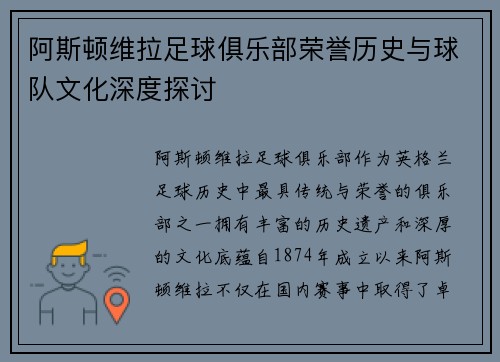 阿斯顿维拉足球俱乐部荣誉历史与球队文化深度探讨

阿斯顿维拉足球俱乐部作为英格兰足球历史中最具传统与荣誉的俱乐部之一拥有丰富的历史遗产和深厚的文化底蕴自1874年成立以来阿斯顿维拉不仅在国内赛事中取得了卓